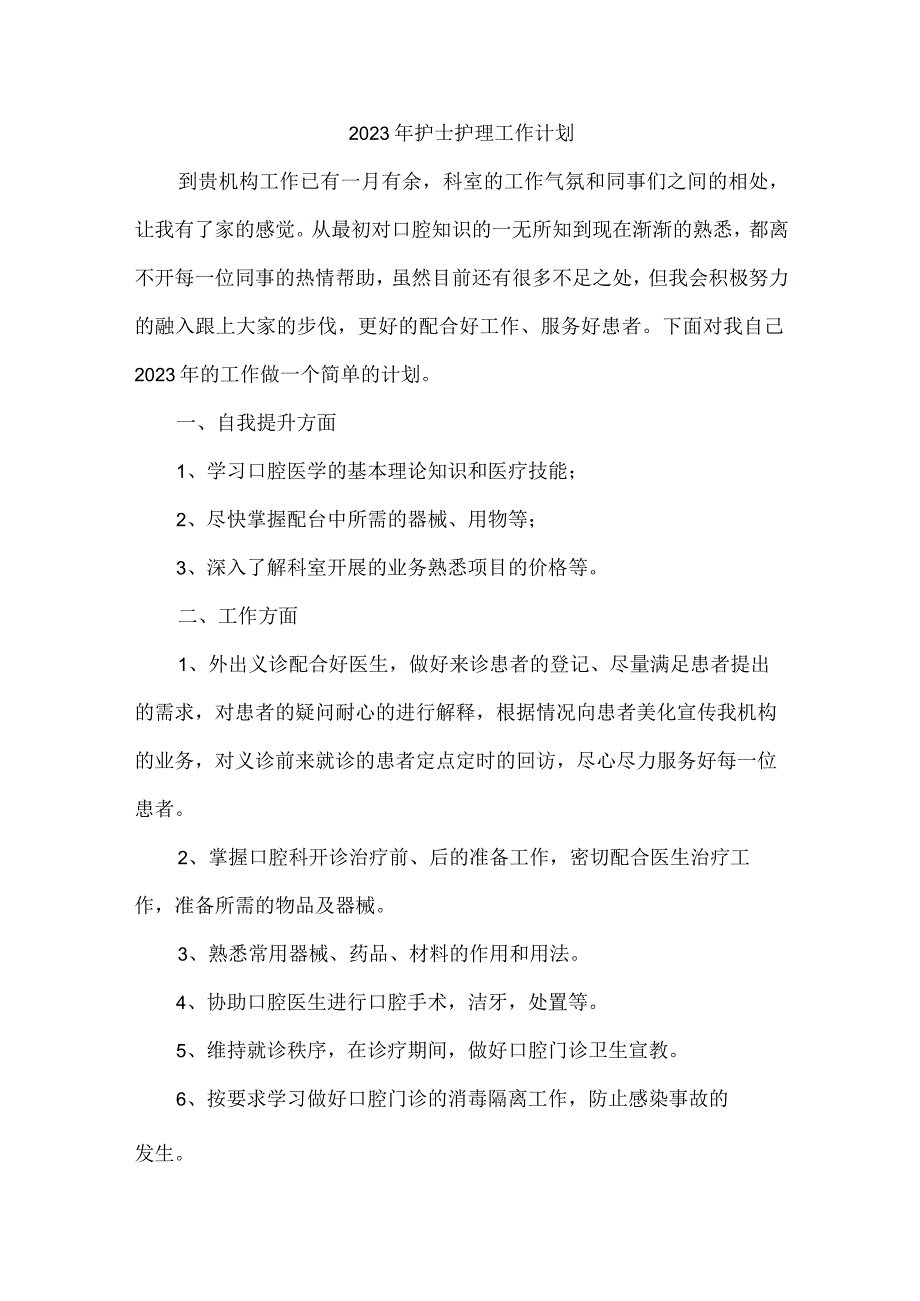 2023年护士护理工作计划

到贵机构工作已有一月有余，科室的工作气氛和同事们之间的相处，让我有了家的感觉。从最初对口腔知识的一无所知到现在渐渐的熟悉，都离不开每一位同事的热情帮助，虽然目前还有很多不足之处，但我会积极努力的融入跟上大家的步伐，更好的配合好工作、服务好患者。下面对我自己2023年的工作做一个简单的计划。

一、自我提升方面

1、学习口腔医学的基本理论知识和医疗技能；

2、尽快掌握配台中所需的器械、用物等；

3、深入了解科室开展的业务熟悉项目的价格等。

二、工作方面

1、外出义诊配合好医生，做好来诊患者的登记、尽量满足患者提出的需求，对患者的疑问耐心的进行解释，根据情况向患者美化宣传我机构的业务，对义诊前来就诊的患者定点定时的回访，尽心尽力服务好每一位患者。

2、掌握口腔科开诊治疗前、后的准备工作，密切配合医生治疗工作，准备所需的物品及器械。

3、熟悉常用器械、药品、材料的作用和用法。

4、协助口腔医生进行口腔手术，洁牙，处置等。

5、维持就诊秩序，在诊疗期间，做好口腔门诊卫生宣教。

6、按要求学习做好口腔门诊的消毒隔离工作，防止感染事故的发生。